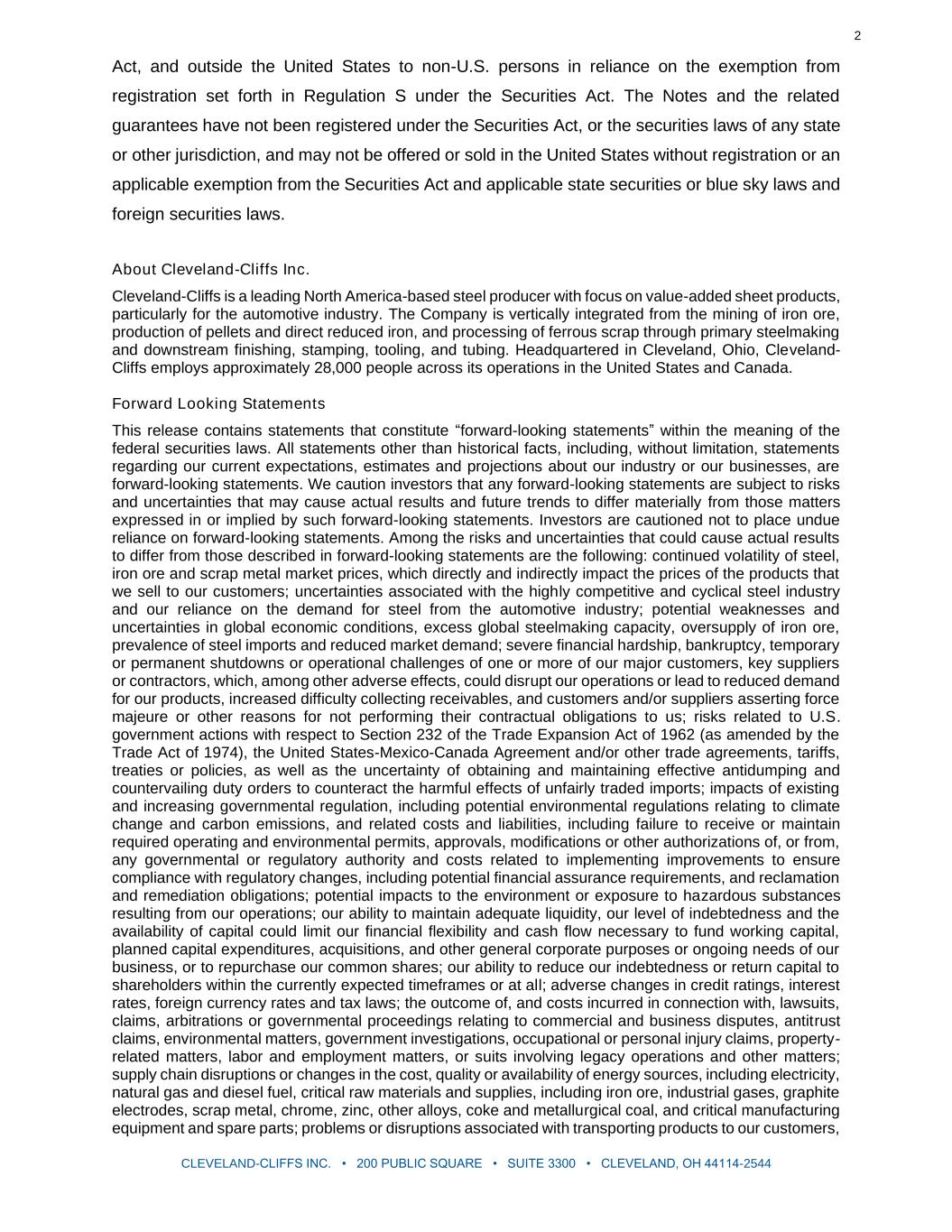 2

Act, and outside the United States to non-U.S. persons in reliance on the exemption from registration set forth in Regulation S under the Securities Act. The Notes and the related guarantees have not been registered under the Securities Act, or the securities laws of any state or other jurisdiction, and may not be offered or sold in the United States without registration or an applicable exemption from the Securities Act and applicable state securities or blue sky laws and foreign securities laws.

About Cleveland-Cliffs Inc.

Cleveland-Cliffs is a leading North America-based steel producer with focus on value-added sheet products, particularly for the automotive industry. The Company is vertically integrated from the mining of iron ore, production of pellets and direct reduced iron, and processing of ferrous scrap through primary steelmaking and downstream finishing, stamping, tooling, and tubing. Headquartered in Cleveland, Ohio, Cleveland-Cliffs employs approximately 28,000 people across its operations in the United States and Canada.

Forward Looking Statements

This release contains statements that constitute “forward-looking statements” within the meaning of the federal securities laws. All statements other than historical facts, including, without limitation, statements regarding our current expectations, estimates and projections about our industry or our businesses, are forward-looking statements. We caution investors that any forward-looking statements are subject to risks and uncertainties that may cause actual results and future trends to differ materially from those matters expressed in or implied by such forward-looking statements. Investors are cautioned not to place undue reliance on forward-looking statements. Among the risks and uncertainties that could cause actual results to differ from those described in forward-looking statements are the following: continued volatility of steel, iron ore and scrap metal market prices, which directly and indirectly impact the prices of the products that we sell to our customers; uncertainties associated with the highly competitive and cyclical steel industry and our reliance on the demand for steel from the automotive industry; potential weaknesses and uncertainties in global economic conditions, excess global steelmaking capacity, oversupply of iron ore, prevalence of steel imports and reduced market demand; severe financial hardship, bankruptcy, temporary or permanent shutdowns or operational challenges of one or more of our major customers, key suppliers or contractors, which, among other adverse effects, could disrupt our operations or lead to reduced demand for our products, increased difficulty collecting receivables, and customers and/or suppliers asserting force majeure or other reasons for not performing their contractual obligations to us; risks related to U.S. government actions with respect to Section 232 of the Trade Expansion Act of 1962 (as amended by the Trade Act of 1974), the United States-Mexico-Canada Agreement and/or other trade agreements, tariffs, treaties or policies, as well as the uncertainty of obtaining and maintaining effective antidumping and countervailing duty orders to counteract the harmful effects of unfairly traded imports; impacts of existing and increasing governmental regulation, including potential environmental regulations relating to climate change and carbon emissions, and related costs and liabilities, including failure to receive or maintain required operating and environmental permits, approvals, modifications or other authorizations of, or from, any governmental or regulatory authority and costs related to implementing improvements to ensure compliance with regulatory changes, including potential financial assurance requirements, and reclamation and remediation obligations; potential impacts to the environment or exposure to hazardous substances resulting from our operations; our ability to maintain adequate liquidity, our level of indebtedness and the availability of capital could limit our financial flexibility and cash flow necessary to fund working capital, planned capital expenditures, acquisitions, and other general corporate purposes or ongoing needs of our business, or to repurchase our common shares; our ability to reduce our indebtedness or return capital to shareholders within the currently expected timeframes or at all; adverse changes in credit ratings, interest rates, foreign currency rates and tax laws; the outcome of, and costs incurred in connection with, lawsuits, claims, arbitrations or governmental proceedings relating to commercial and business disputes, antitrust claims, environmental matters, government investigations, occupational or personal injury claims, property-related matters, labor and employment matters, or suits involving legacy operations and other matters; supply chain disruptions or changes in the cost, quality or availability of energy sources, including electricity, natural gas and diesel fuel, critical raw materials and supplies, including iron ore, industrial gases, graphite electrodes, scrap metal, chrome, zinc, other alloys, coke and metallurgical coal, and critical manufacturing equipment and spare parts; problems or disruptions associated with transporting products to our customers,

CLEVELAND-CLIFFS INC. • 200 PUBLIC SQUARE • SUITE 3300 • CLEVELAND, OH 44114-2544